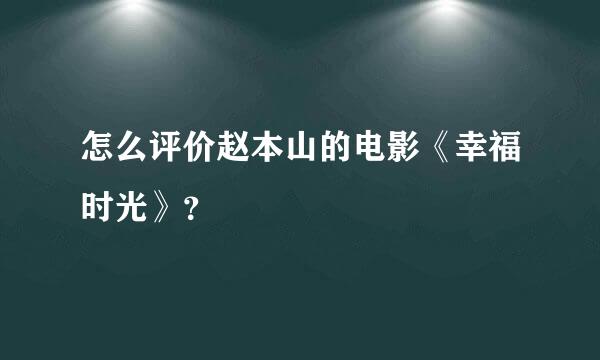 怎么评价赵本山的电影《幸福时光》?